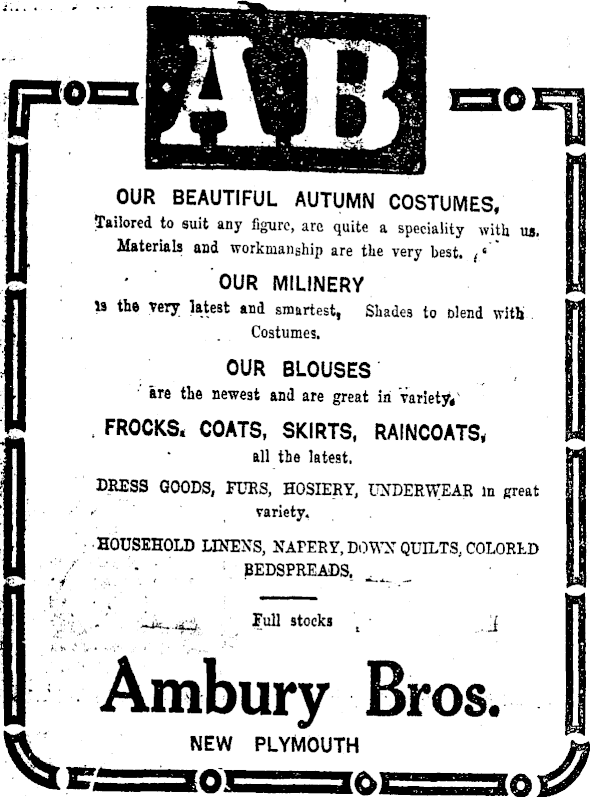 AB

OUR BEAUTIFUL AUTUMN COSTUMES,
Tailored to suit any figure, are quite a speciality with us. Materials and workmanship are the very best.

OUR MILINERY
is the very latest and smartest, Shades to blend with Costumes.

OUR BLOUSES
are the newest and are great in variety.

FROCKS, COATS, SKIRTS, RAINCOATS,
all the latest.

DRESS GOODS, FURS, HOSIERY, UNDERWEAR in great variety.

HOUSEHOLD LINENS, NAPERY, DOWN QUILTS, COLORED BEDSPREADS.

Full stocks

Ambury Bros.
NEW PLYMOUTH